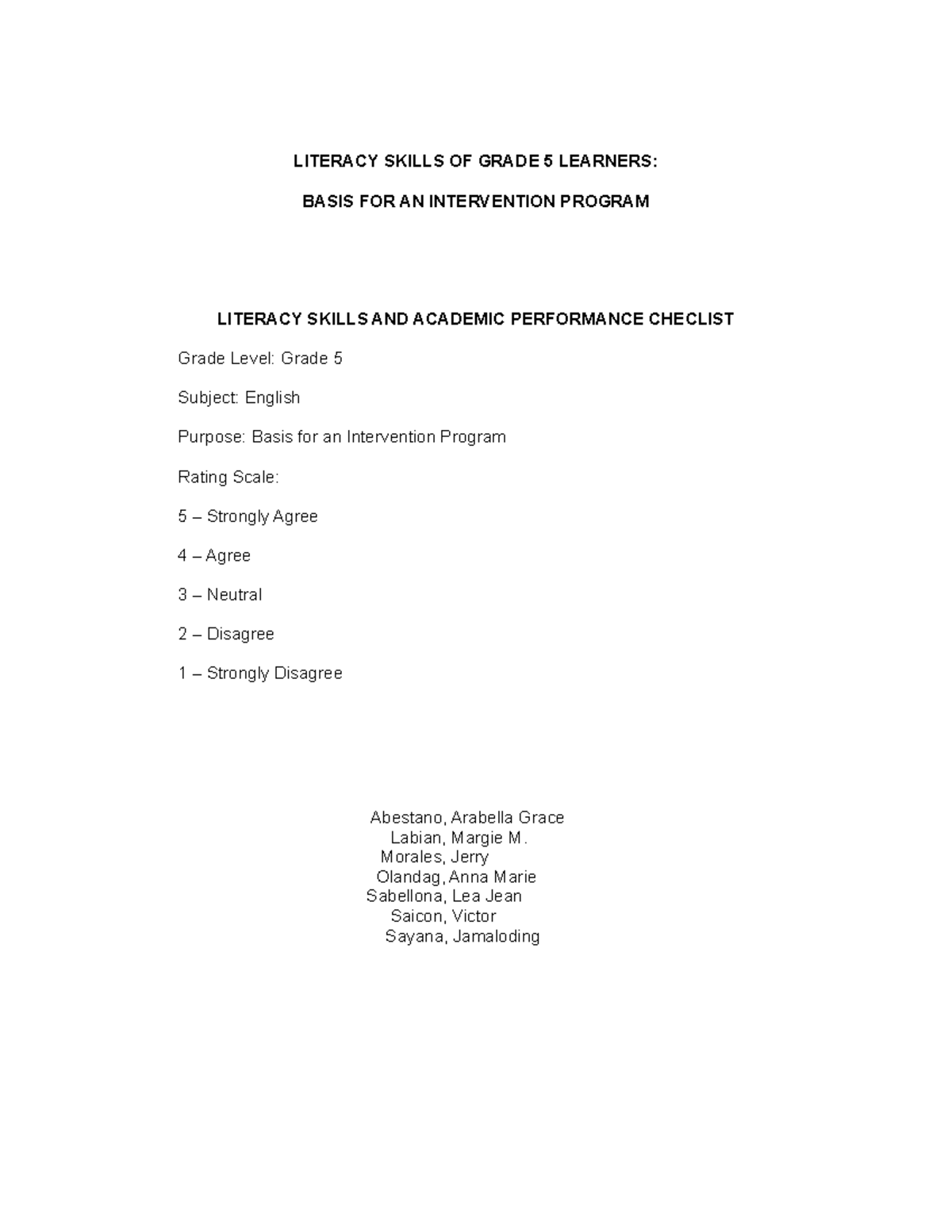 LITERACY SKILLS OF GRADE 5 LEARNERS:

BASIS FOR AN INTERVENTION PROGRAM

LITERACY SKILLS AND ACADEMIC PERFORMANCE CHECLIST

Grade Level: Grade 5

Subject: English

Purpose: Basis for an Intervention Program

Rating Scale:

5 – Strongly Agree

4 – Agree

3 – Neutral

2 – Disagree

1 – Strongly Disagree

Abestano, Arabella Grace
Labian, Margie M.
Morales, Jerry
Olandag, Anna Marie
Sabellona, Lea Jean
Saicon, Victor
Sayana, Jamaloding